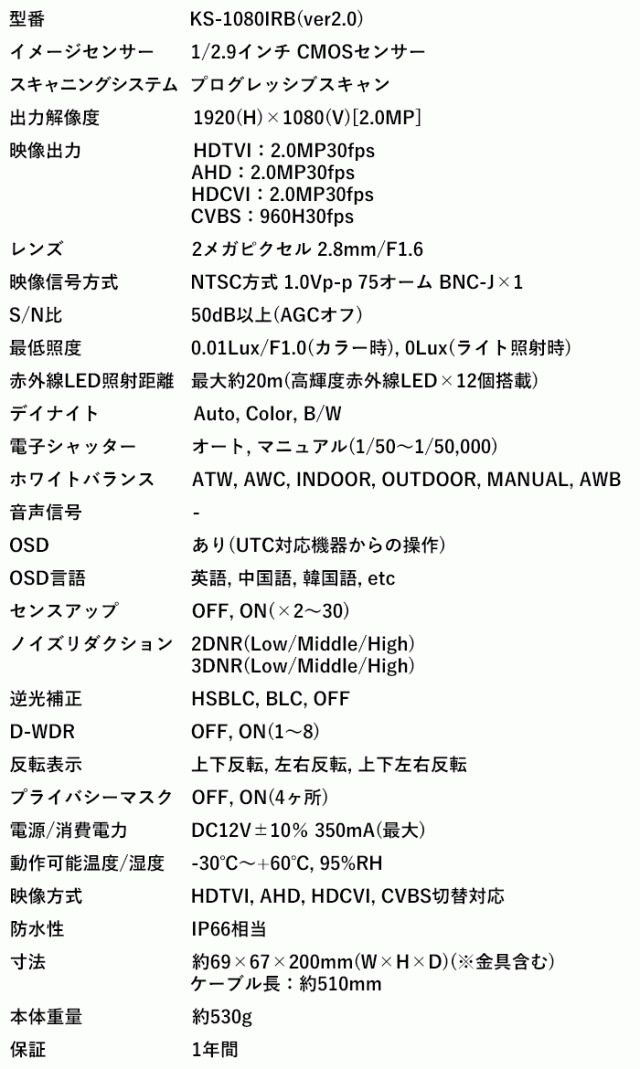 | 型番 | KS-1080IRB(ver2.0) |
|---|---|
| イメージセンサー | 1/2.9インチ CMOSセンサー |
| スキャニングシステム | プログレッシブスキャン |
| 出力解像度 | 1920(H)×1080(V)[2.0MP] |
| 映像出力 | HDTVI：2.0MP30fps AHD：2.0MP30fps HDCVI：2.0MP30fps CVBS：960H30fps |
| レンズ | 2メガピクセル 2.8mm/F1.6 |
| 映像信号方式 | NTSC方式 1.0Vp-p 75オーム BNC-J×1 |
| S/N比 | 50dB以上(AGCオフ) |
| 最低照度 | 0.01Lux/F1.0(カラー時), 0Lux(ライト照射時) |
| 赤外線LED照射距離 | 最大約20m(高輝度赤外線LED×12個搭載) |
| デイナイト | Auto, Color, B/W |
| 電子シャッター | オート, マニュアル(1/50～1/50,000) |
| ホワイトバランス | ATW, AWC, INDOOR, OUTDOOR, MANUAL, AWB |
| 音声信号 | - |
| OSD | あり(UTC対応機器からの操作) |
| OSD言語 | 英語, 中国語, 韓国語, etc |
| センスアップ | OFF, ON(×2～30) |
| ノイズリダクション | 2DNR(Low/Middle/High) 3DNR(Low/Middle/High) |
| 逆光補正 | HSBLC, BLC, OFF |
| D-WDR | OFF, ON(1～8) |
| 反転表示 | 上下反転, 左右反転, 上下左右反転 |
| プライバシーマスク | OFF, ON(4ヶ所) |
| 電源/消費電力 | DC12V±10% 350mA(最大) |
| 動作可能温度/湿度 | -30℃～+60℃, 95%RH |
| 映像方式 | HDTVI, AHD, HDCVI, CVBS切替対応 |
| 防水性 | IP66相当 |
| 寸法 | 約69×67×200mm(W×H×D)(※金具含む) ケーブル長：約510mm |
| 本体重量 | 約530g |
| 保証 | 1年間 |